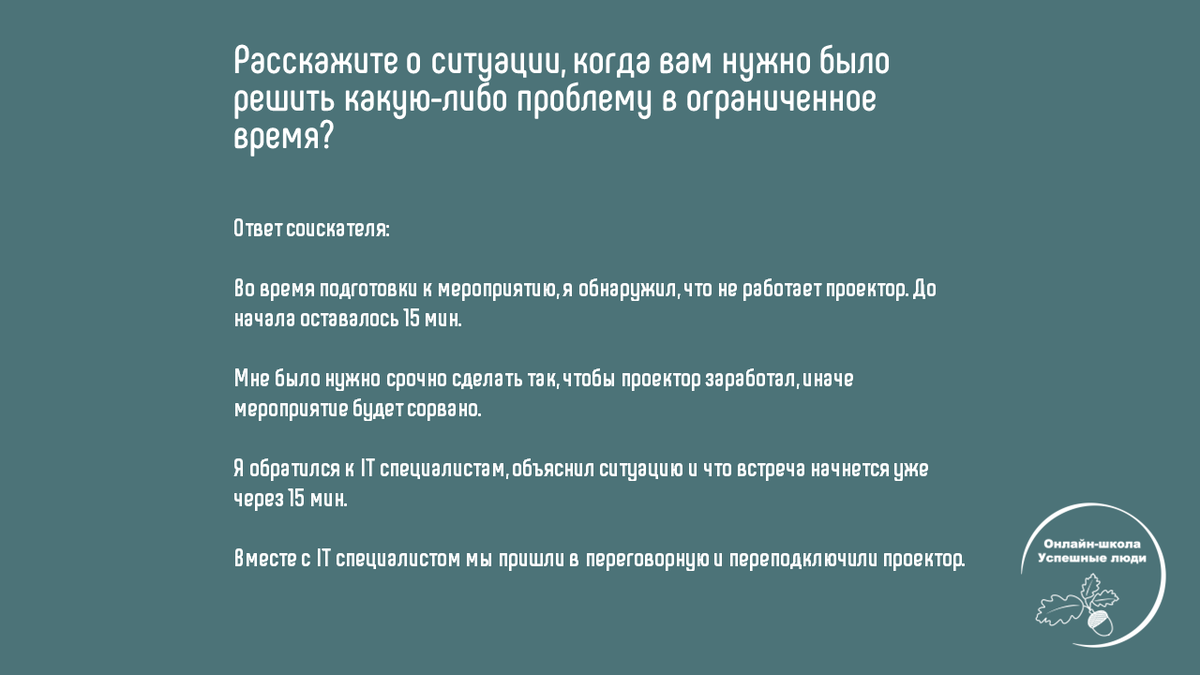 Расскажите о ситуации, когда вам нужно было решить какую-либо проблему в ограниченное время?

Ответ соискателя:

Во время подготовки к мероприятию, я обнаружил, что не работает проектор. До начала оставалось 15 мин.

Мне было нужно срочно сделать так, чтобы проектор заработал, иначе мероприятие будет сорвано.

Я обратился к IT специалистам, объяснил ситуацию и что встреча начнется уже через 15 мин.

Вместе с IT специалистом мы пришли в переговорную и переподключили проектор.

Онлайн-школа
Успешные люди